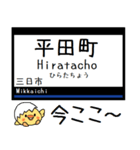 平田町
Hiratacho
ひらたちょう
三日市
Mikkaichi

今ここ~